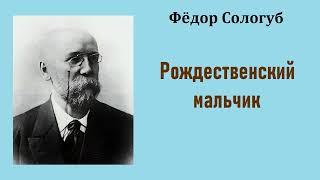 Фёдор Сологуб

Рождественский мальчик